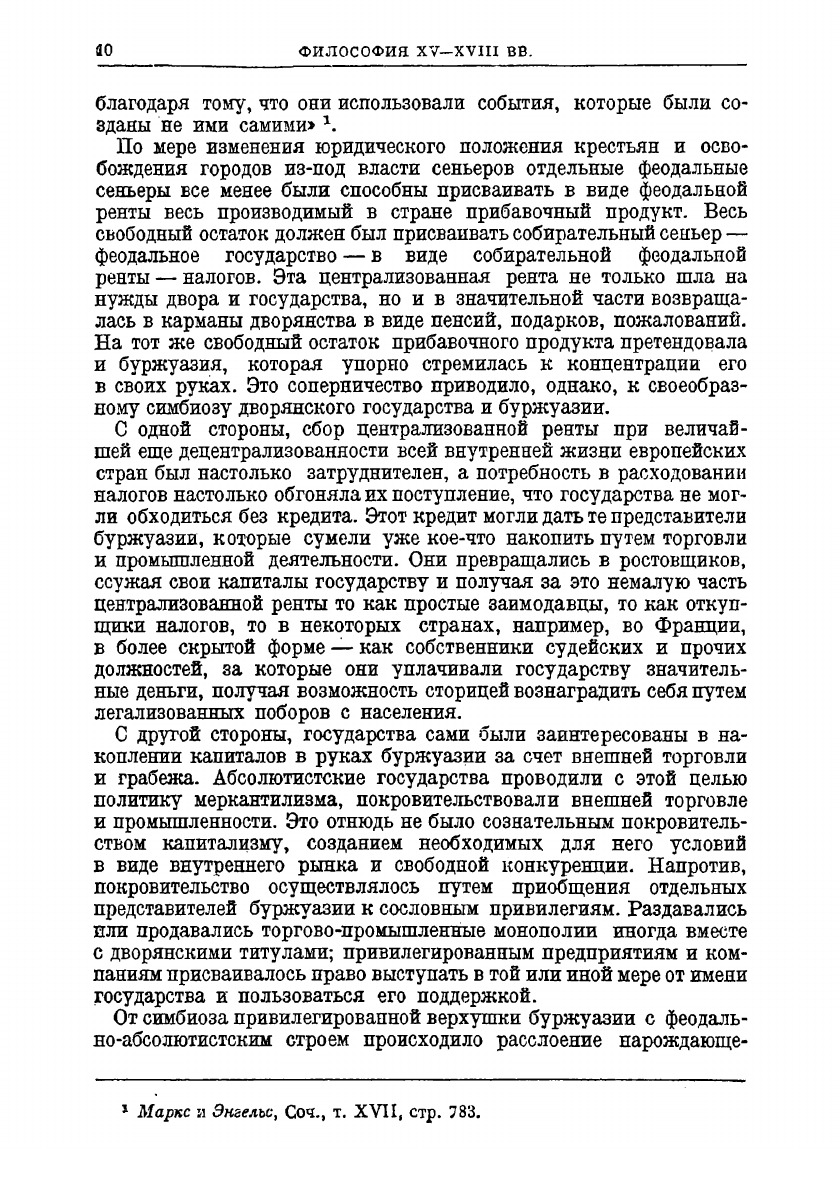 10 ФИЛОСОФИЯ XV—XVIII ВВ.

благодаря тому, что они использовали события, которые были созданы не ими самими» $^1$.

По мере изменения юридического положения крестьян и освобождения городов из-под власти сеньеров отдельные феодальные сеньеры все менее были способны присваивать в виде феодальной ренты весь производимый в стране прибавочный продукт. Весь свободный остаток должен был присваивать собирательный сеньер — феодальное государство — в виде собирательной феодальной ренты — налогов. Эта централизованная рента не только шла на нужды двора и государства, но и в значительной части возвращалась в карманы дворянства в виде пенсий, подарков, пожалований. На тот же свободный остаток прибавочного продукта претендовала и буржуазия, которая упорно стремилась к концентрации его в своих руках. Это соперничество приводило, однако, к своеобразному симбиозу дворянского государства и буржуазии.

С одной стороны, сбор централизованной ренты при величайшей еще децентрализованности всей внутренней жизни европейских стран был настолько затруднителен, а потребность в расходовании налогов настолько обгоняла их поступление, что государства не могли обходиться без кредита. Этот кредит могли дать те представители буржуазии, которые сумели уже кое-что накопить путем торговли и промышленной деятельности. Они превращались в ростовщиков, ссужая свои капиталы государству и получая за это немалую часть централизованной ренты то как простые заимодавцы, то как откупщики налогов, то в некоторых странах, например, во Франции, в более скрытой форме — как собственники судейских и прочих должностей, за которые они уплачивали государству значительные деньги, получая возможность сторицей вознаградить себя путем легализованных поборов с населения.

С другой стороны, государства сами были заинтересованы в накоплении капиталов в руках буржуазии за счет внешней торговли и грабежа. Абсолютистские государства проводили с этой целью политику меркантилизма, покровительствовали внешней торговле и промышленности. Это отнюдь не было сознательным покровительством капитализму, созданием необходимых для него условий в виде внутреннего рынка и свободной конкуренции. Напротив, покровительство осуществлялось путем приобщения отдельных представителей буржуазии к сословным привилегиям. Раздавались или продавались торгово-промышленные монополии иногда вместе с дворянскими титулами; привилегированным предприятиям и компаниям присваивалось право выступать в той или иной мере от имени государства и пользоваться его поддержкой.

От симбиоза привилегированной верхушки буржуазии с феодально-абсолютистским строем происходило расслоение нарождающе-

$^1$ Маркс и Энгельс, Соч., т. XVII, стр. 783.